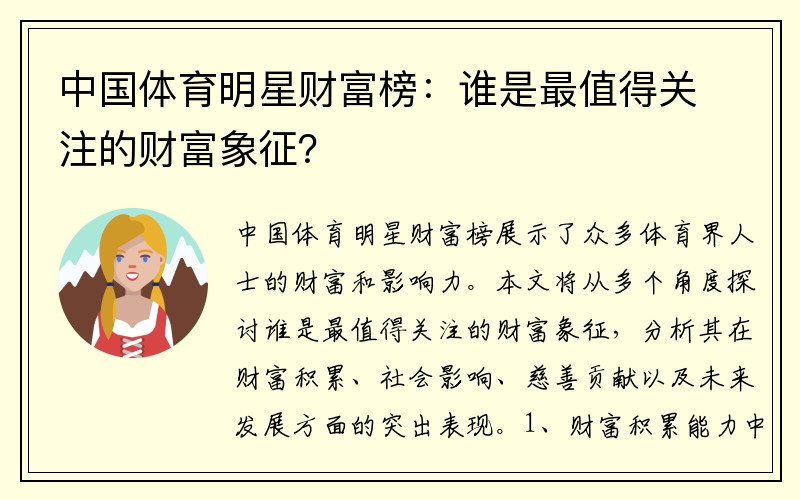 中国体育明星财富榜：谁是最值得关注的财富象征？

中国体育明星财富榜展示了众多体育界人士的财富和影响力。本文将从多个角度探讨谁是最值得关注的财富象征，分析其在财富积累、社会影响、慈善贡献以及未来发展方面的突出表现。1、财富积累能力中